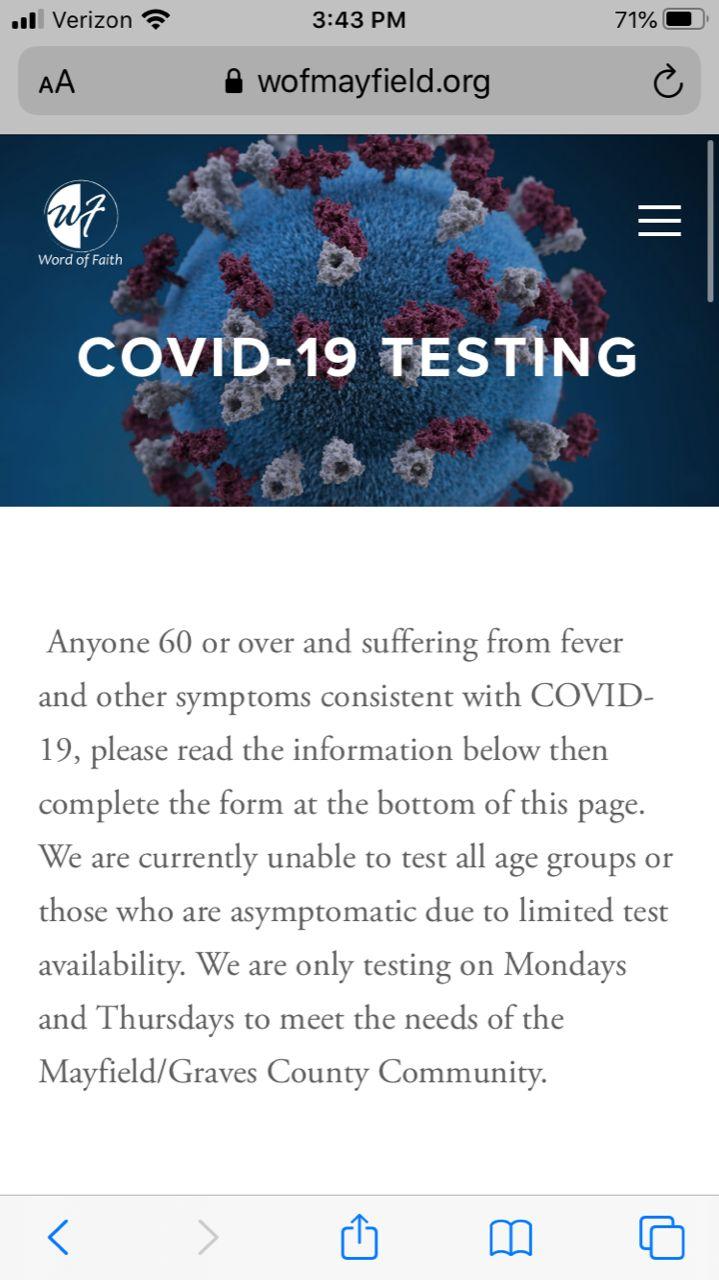 Verizon 3:43 PM 71%

AA wofmayfield.org

WF
Word of Faith

COVID-19 TESTING

Anyone 60 or over and suffering from fever and other symptoms consistent with COVID-19, please read the information below then complete the form at the bottom of this page. We are currently unable to test all age groups or those who are asymptomatic due to limited test availability. We are only testing on Mondays and Thursdays to meet the needs of the Mayfield/Graves County Community.